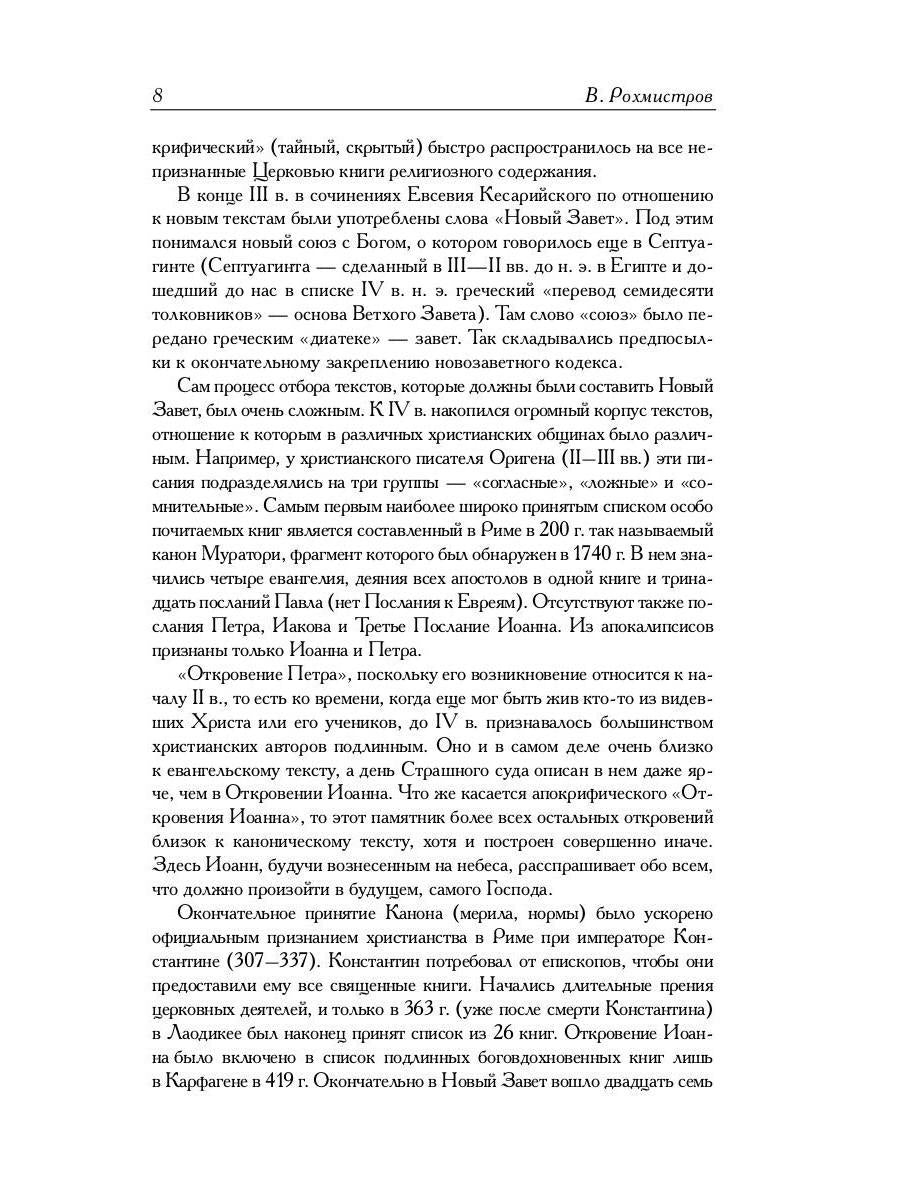 8 В. Рохмистров

крифический» (тайный, скрытый) быстро распространилось на все непризнанные Церковью книги религиозного содержания.

В конце III в. в сочинениях Евсевия Кесарийского по отношению к новым текстам были употреблены слова «Новый Завет». Под этим понимался новый союз с Богом, о котором говорилось еще в Септуагинте (Септуагинта — сделанный в III—II вв. до н. э. в Египте и дошедший до нас в списке IV в. н. э. греческий «перевод семидесяти толковников» — основа Ветхого Завета). Там слово «союз» было передано греческим «диатеке» — завет. Так складывались предпосылки к окончательному закреплению новозаветного кодекса.

Сам процесс отбора текстов, которые должны были составить Новый Завет, был очень сложным. К IV в. накопился огромный корпус текстов, отношение к которым в различных христианских общинах было различным. Например, у христианского писателя Оригена (II—III вв.) эти писания подразделялись на три группы — «согласные», «ложные» и «сомнительные». Самым первым наиболее широко принятым списком особо почитаемых книг является составленный в Риме в 200 г. так называемый канон Муратори, фрагмент которого был обнаружен в 1740 г. В нем значились четыре евангелия, деяния всех апостолов в одной книге и тринадцать посланий Павла (нет Послания к Евреям). Отсутствуют также послания Петра, Иакова и Третье Послание Иоанна. Из апокалипсисов признаны только Иоанна и Петра.

«Откровение Петра», поскольку его возникновение относится к началу II в., то есть ко времени, когда еще мог быть жив кто-то из видевших Христа или его учеников, до IV в. признавалось большинством христианских авторов подлинным. Оно и в самом деле очень близко к евангельскому тексту, а день Страшного суда описан в нем даже ярче, чем в Откровении Иоанна. Что же касается апокрифического «Откровения Иоанна», то этот памятник более всех остальных откровений близок к каноническому тексту, хотя и построен совершенно иначе. Здесь Иоанн, будучи вознесенным на небеса, расспрашивает обо всем, что должно произойти в будущем, самого Господа.

Окончательное принятие Канона (мерила, нормы) было ускорено официальным признанием христианства в Риме при императоре Константине (307—337). Константин потребовал от епископов, чтобы они предоставили ему все священные книги. Начались длительные прения церковных деятелей, и только в 363 г. (уже после смерти Константина) в Лаодикее был наконец принят список из 26 книг. Откровение Иоанна было включено в список подлинных боговдохновенных книг лишь в Карфагене в 419 г. Окончательно в Новый Завет вошло двадцать семь